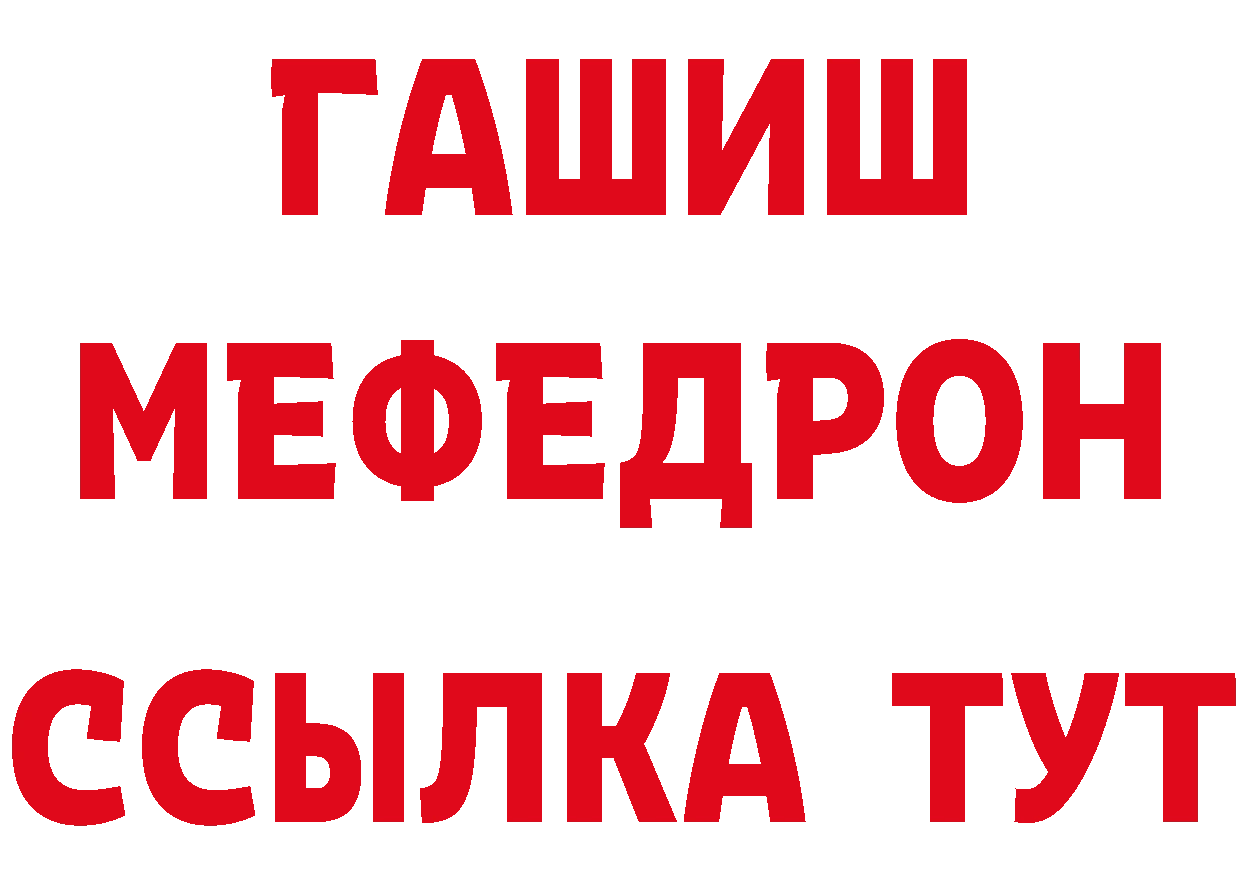 ГАШИШ
МЕФЕДРОН
ССЫЛКА ТУТ